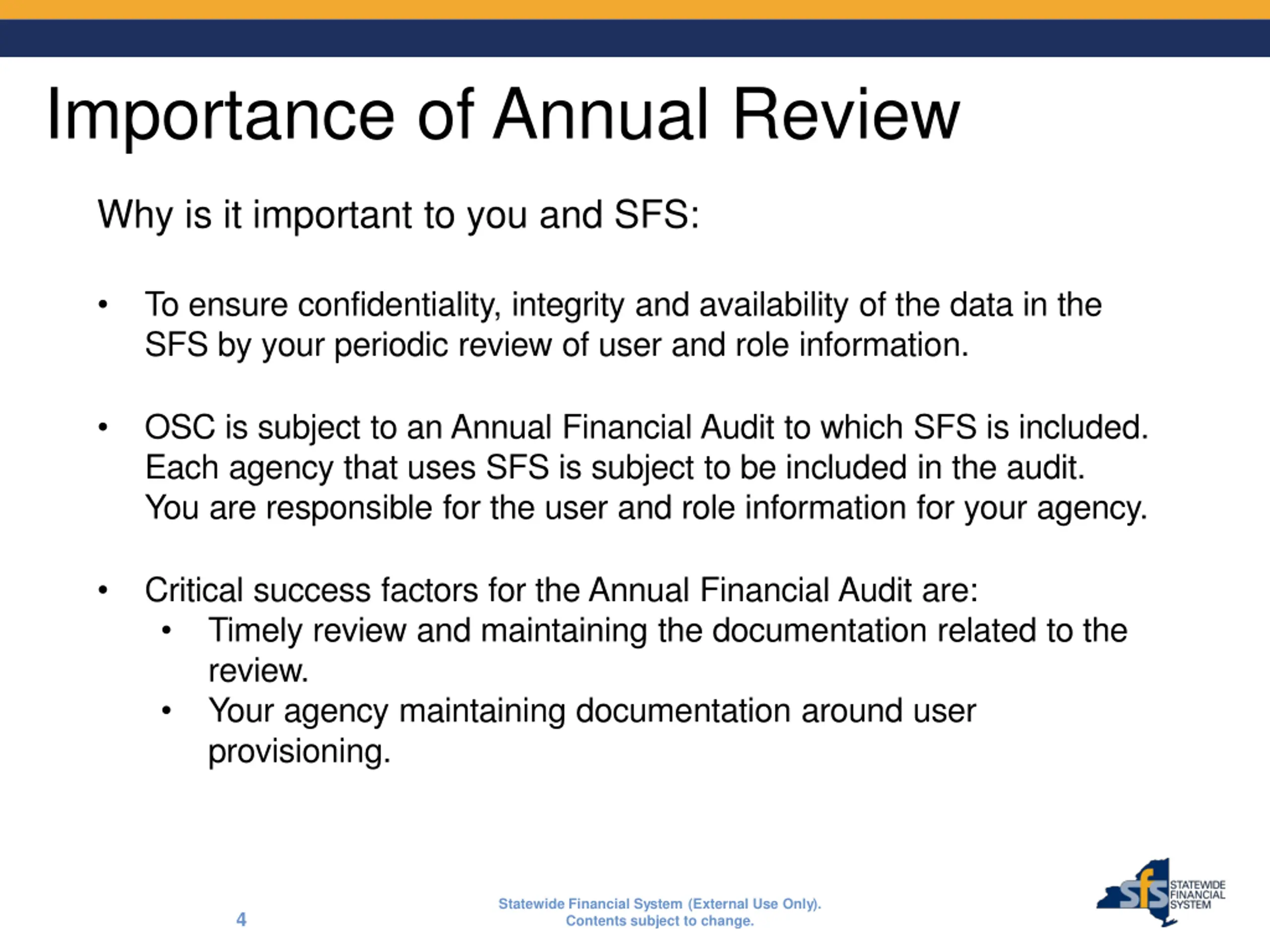 Importance of Annual Review

Why is it important to you and SFS:

• To ensure confidentiality, integrity and availability of the data in the SFS by your periodic review of user and role information.

• OSC is subject to an Annual Financial Audit to which SFS is included. Each agency that uses SFS is subject to be included in the audit. You are responsible for the user and role information for your agency.

• Critical success factors for the Annual Financial Audit are:
  • Timely review and maintaining the documentation related to the review.
  • Your agency maintaining documentation around user provisioning.

4

Statewide Financial System (External Use Only). Contents subject to change.

sfs STATEWIDE FINANCIAL SYSTEM